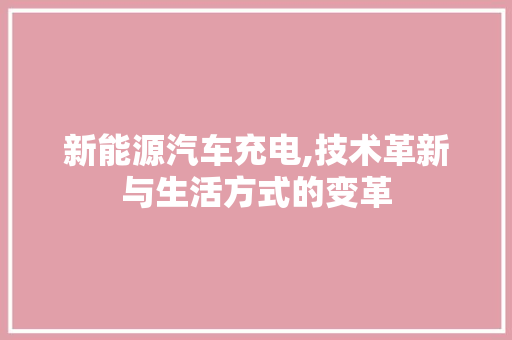 新能源汽车充电,技术革新与生活方式的变革